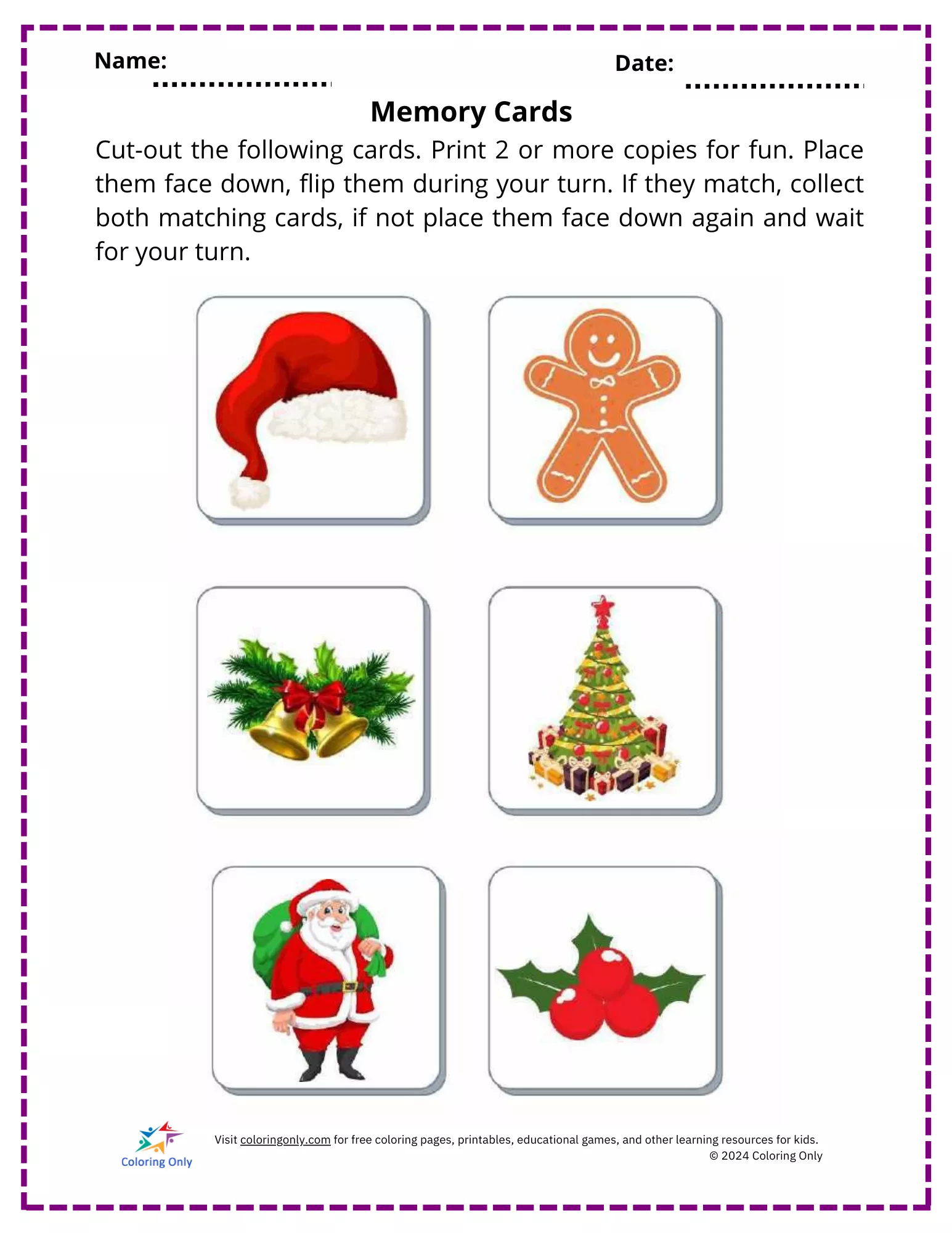 Name: ____ Date: ____

Memory Cards

Cut-out the following cards. Print 2 or more copies for fun. Place them face down, flip them during your turn. If they match, collect both matching cards, if not place them face down again and wait for your turn.

Coloring Only

Visit coloringonly.com for free coloring pages, printables, educational games, and other learning resources for kids.
© 2024 Coloring Only